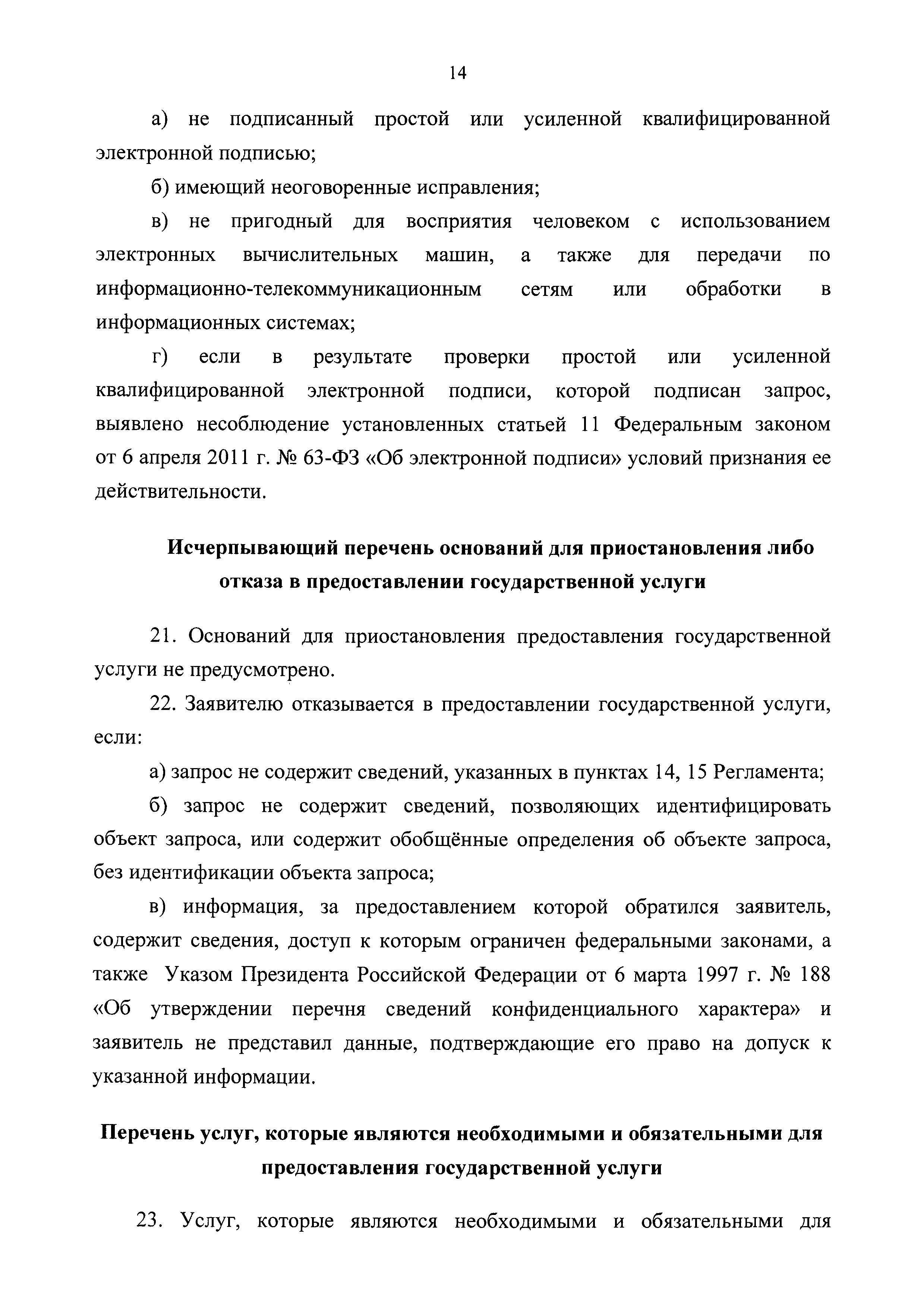 14

а) не подписанный простой или усиленной квалифицированной электронной подписью;

б) имеющий неоговоренные исправления;

в) не пригодный для восприятия человеком с использованием электронных вычислительных машин, а также для передачи по информационно-телекоммуникационным сетям или обработки в информационных системах;

г) если в результате проверки простой или усиленной квалифицированной электронной подписи, которой подписан запрос, выявлено несоблюдение установленных статьей 11 Федеральным законом от 6 апреля 2011 г. № 63-ФЗ «Об электронной подписи» условий признания ее действительности.

Исчерпывающий перечень оснований для приостановления либо отказа в предоставлении государственной услуги

21. Оснований для приостановления предоставления государственной услуги не предусмотрено.

22. Заявителю отказывается в предоставлении государственной услуги, если:

а) запрос не содержит сведений, указанных в пунктах 14, 15 Регламента;

б) запрос не содержит сведений, позволяющих идентифицировать объект запроса, или содержит обобщённые определения об объекте запроса, без идентификации объекта запроса;

в) информация, за предоставлением которой обратился заявитель, содержит сведения, доступ к которым ограничен федеральными законами, а также Указом Президента Российской Федерации от 6 марта 1997 г. № 188 «Об утверждении перечня сведений конфиденциального характера» и заявитель не представил данные, подтверждающие его право на допуск к указанной информации.

Перечень услуг, которые являются необходимыми и обязательными для предоставления государственной услуги

23. Услуг, которые являются необходимыми и обязательными для